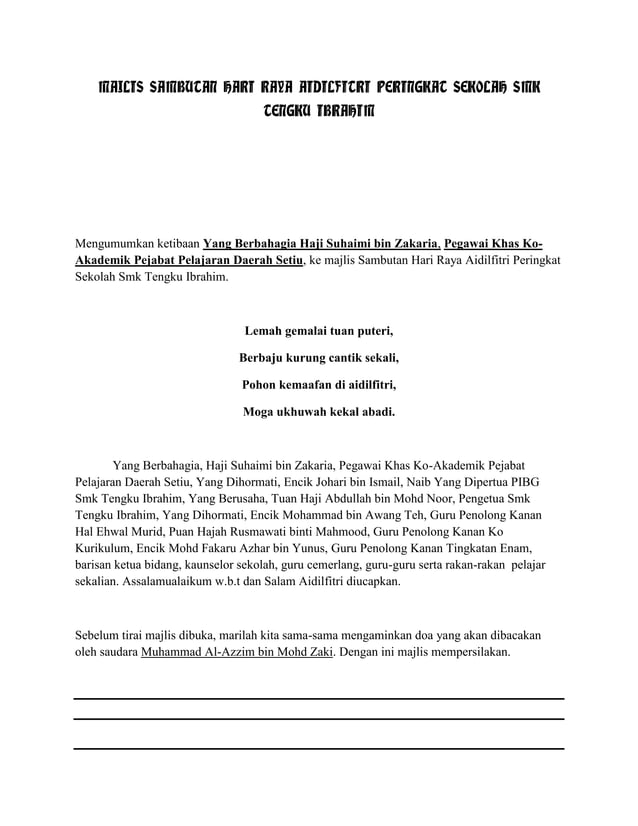 MAJLIS SAMBUTAN HARI RAYA AIDILFITRI PERINGKAT SEKOLAH SMK TENGKU IBRAHIM

Mengumumkan ketibaan Yang Berbahagia Haji Suhaimi bin Zakaria, Pegawai Khas Ko-Akademik Pejabat Pelajaran Daerah Setiu, ke majlis Sambutan Hari Raya Aidilfitri Peringkat Sekolah Smk Tengku Ibrahim.

Lemah gemalai tuan puteri,

Berbaju kurung cantik sekali,

Pohon kemaafan di aidilfitri,

Moga ukhuwah kekal abadi.

Yang Berbahagia, Haji Suhaimi bin Zakaria, Pegawai Khas Ko-Akademik Pejabat Pelajaran Daerah Setiu, Yang Dihormati, Encik Johari bin Ismail, Naib Yang Dipertua PIBG Smk Tengku Ibrahim, Yang Berusaha, Tuan Haji Abdullah bin Mohd Noor, Pengetua Smk Tengku Ibrahim, Yang Dihormati, Encik Mohammad bin Awang Teh, Guru Penolong Kanan Hal Ehwal Murid, Puan Hajah Rusmawati binti Mahmood, Guru Penolong Kanan Ko Kurikulum, Encik Mohd Fakaru Azhar bin Yunus, Guru Penolong Kanan Tingkatan Enam, barisan ketua bidang, kaunselor sekolah, guru cemerlang, guru-guru serta rakan-rakan pelajar sekalian. Assalamualaikum w.b.t dan Salam Aidilfitri diucapkan.

Sebelum tirai majlis dibuka, marilah kita sama-sama mengaminkan doa yang akan dibacakan oleh saudara Muhammad Al-Azzim bin Mohd Zaki. Dengan ini majlis mempersilakan.